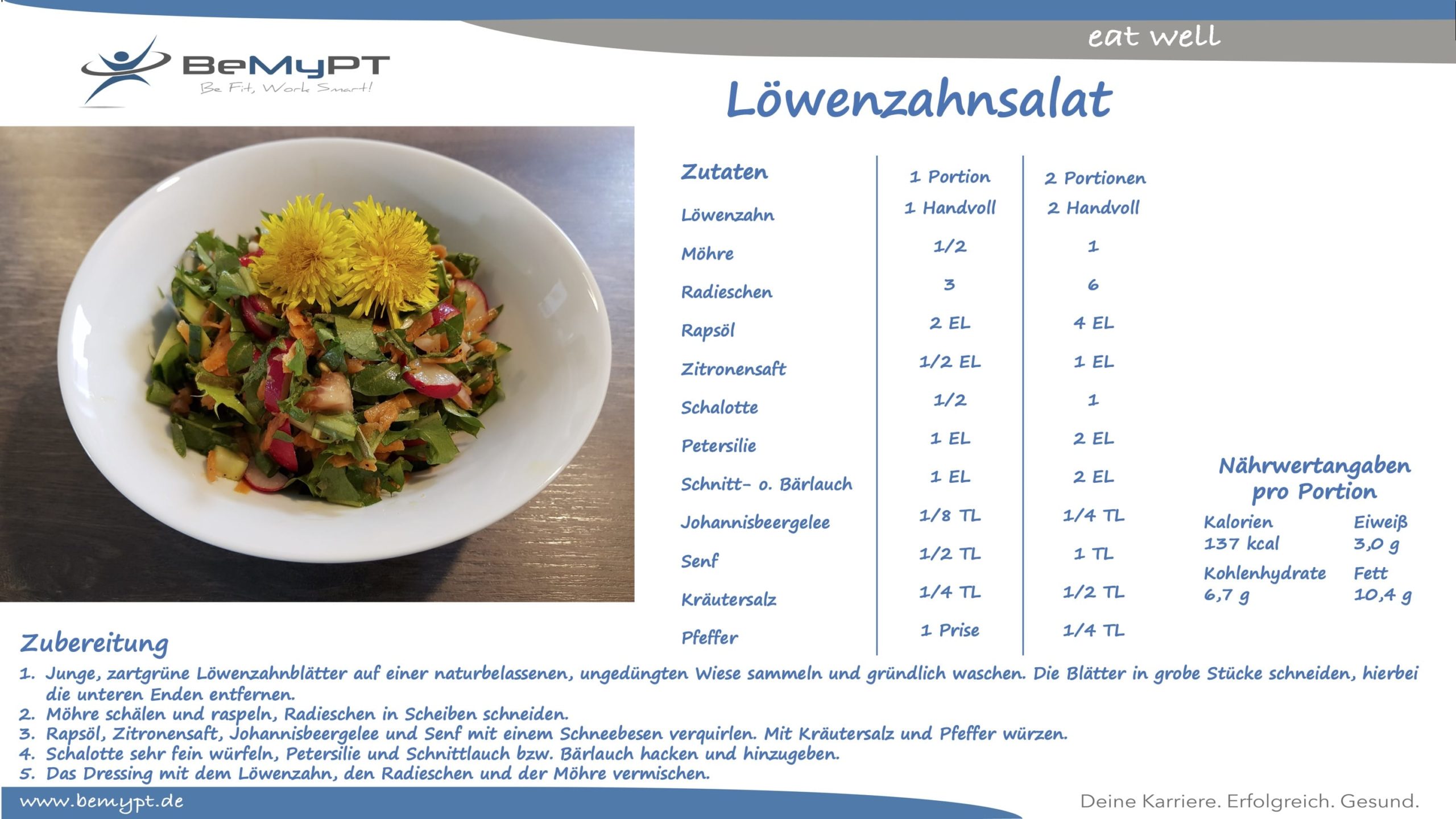 eat well

BeMyPT
Be Fit, Work Smart!

Löwenzahnsalat

| Zutaten | 1 Portion | 2 Portionen |
|---|---|---|
| Löwenzahn | 1 Handvoll | 2 Handvoll |
| Möhre | 1/2 | 1 |
| Radieschen | 3 | 6 |
| Rapsöl | 2 EL | 4 EL |
| Zitronensaft | 1/2 EL | 1 EL |
| Schalotte | 1/2 | 1 |
| Petersilie | 1 EL | 2 EL |
| Schnitt- o. Bärlauch | 1 EL | 2 EL |
| Johannisbeergelee | 1/8 TL | 1/4 TL |
| Senf | 1/2 TL | 1 TL |
| Kräutersalz | 1/4 TL | 1/2 TL |
| Pfeffer | 1 Prise | 1/4 TL |

Nährwertangaben pro Portion

Kalorien 137 kcal
Eiweiß 3,0 g
Kohlenhydrate 6,7 g
Fett 10,4 g

Zubereitung
1. Junge, zartgrüne Löwenzahnblätter auf einer naturbelassenen, ungedüngten Wiese sammeln und gründlich waschen. Die Blätter in grobe Stücke schneiden, hierbei die unteren Enden entfernen.
2. Möhre schälen und raspeln, Radieschen in Scheiben schneiden.
3. Rapsöl, Zitronensaft, Johannisbeergelee und Senf mit einem Schneebesen verquirlen. Mit Kräutersalz und Pfeffer würzen.
4. Schalotte sehr fein würfeln, Petersilie und Schnittlauch bzw. Bärlauch hacken und hinzugeben.
5. Das Dressing mit dem Löwenzahn, den Radieschen und der Möhre vermischen.

www.bemypt.de

Deine Karriere. Erfolgreich. Gesund.